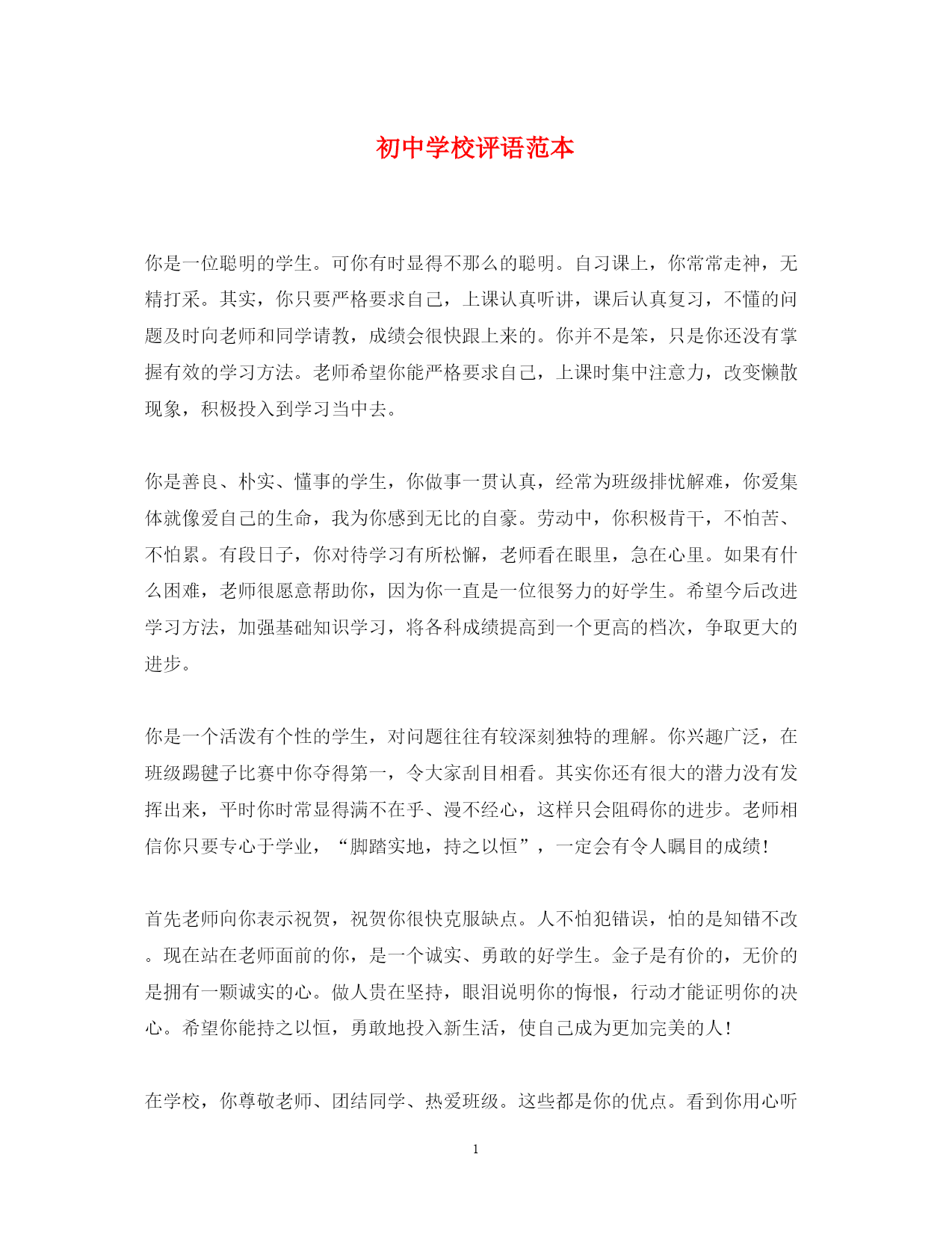 初中学校评语范本

你是一位聪明的学生。可你有时显得不那么的聪明。自习课上，你常常走神，无精打采。其实，你只要严格要求自己，上课认真听讲，课后认真复习，不懂的问题及时向老师和同学请教，成绩会很快跟上来的。你并不是笨，只是你还没有掌握有效的学习方法。老师希望你能严格要求自己，上课时集中注意力，改变懒散现象，积极投入到学习当中去。

你是善良、朴实、懂事的学生，你做事一贯认真，经常为班级排忧解难，你爱集体就像爱自己的生命，我为你感到无比的自豪。劳动中，你积极肯干，不怕苦、不怕累。有段日子，你对待学习有所松懈，老师看在眼里，急在心里。如果有什么困难，老师很愿意帮助你，因为你一直是一位很努力的好学生。希望今后改进学习方法，加强基础知识学习，将各科成绩提高到一个更高的档次，争取更大的进步。

你是一个活泼有个性的学生，对问题往往有较深刻独特的理解。你兴趣广泛，在班级踢毽子比赛中你夺得第一，令大家刮目相看。其实你还有很大的潜力没有发挥出来，平时你时常显得满不在乎、漫不经心，这样只会阻碍你的进步。老师相信你只要专心于学业，“脚踏实地，持之以恒”，一定会有令人瞩目的成绩！

首先老师向你表示祝贺，祝贺你很快克服缺点。人不怕犯错误，怕的是知错不改。现在站在老师面前的你，是一个诚实、勇敢的好学生。金子是有价的，无价的是拥有一颗诚实的心。做人贵在坚持，眼泪说明你的悔恨，行动才能证明你的决心。希望你能持之以恒，勇敢地投入新生活，使自己成为更加完美的人！

在学校，你尊敬老师、团结同学、热爱班级。这些都是你的优点。看到你用心听

1